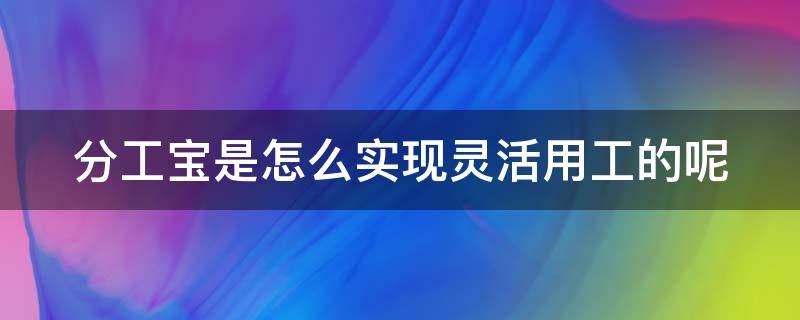 分工宝是怎么实现灵活用工的呢